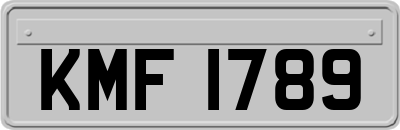 KMF 1789